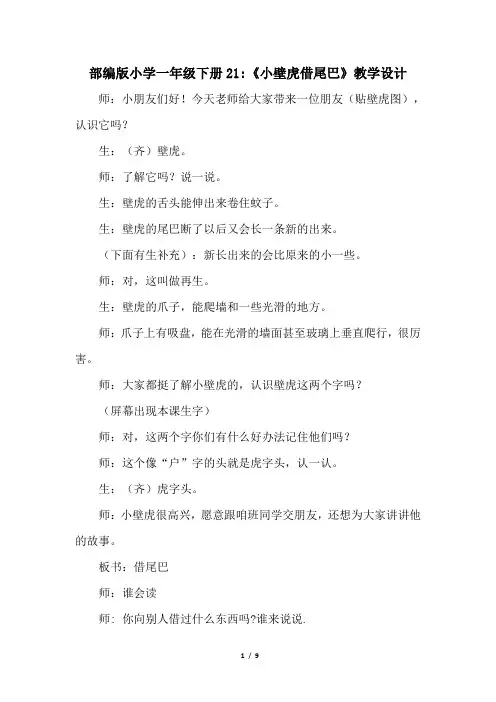 部编版小学一年级下册 21:《小壁虎借尾巴》教学设计

师：小朋友们好！今天老师给大家带来一位朋友（贴壁虎图），认识它吗？

生：（齐）壁虎。

师：了解它吗？说一说。

生：壁虎的舌头能伸出来卷住蚊子。

生：壁虎的尾巴断了以后又会长一条新的出来。

（下面有生补充）：新长出来的会比原来的小一些。

师：对，这叫做再生。

生：壁虎的爪子，能爬墙和一些光滑的地方。

师：爪子上有吸盘，能在光滑的墙面甚至玻璃上垂直爬行，很厉害。

师：大家都挺了解小壁虎的，认识壁虎这两个字吗？

（屏幕出现本课生字）

师：对，这两个字你们有什么好办法记住他们吗？

师：这个像“户”字的头就是虎字头，认一认。

生：（齐）虎字头。

师：小壁虎很高兴，愿意跟咱班同学交朋友，还想为大家讲讲他的故事。

板书：借尾巴

师：谁会读

师：你向别人借过什么东西吗?谁来说说.

1 / 9